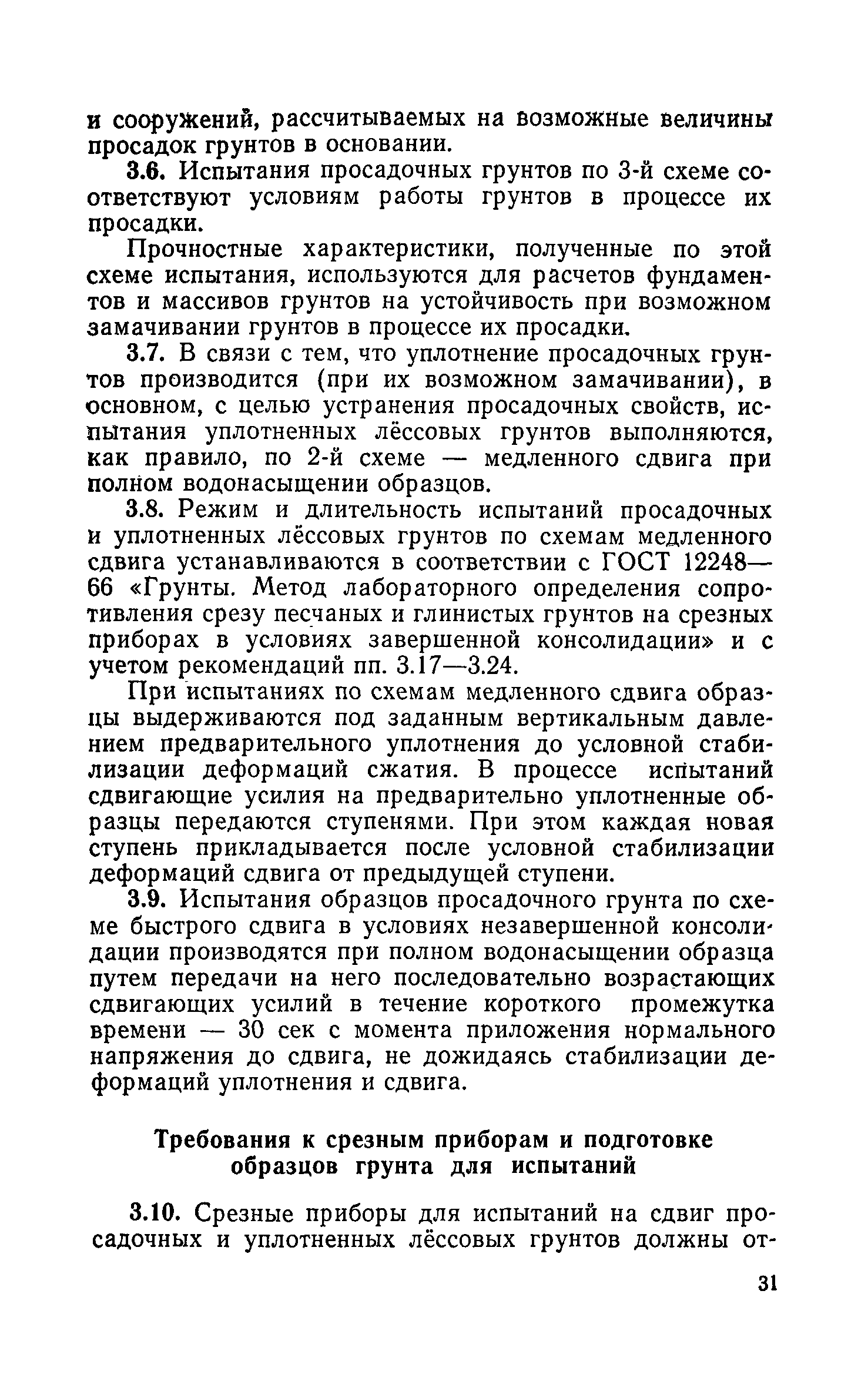 и сооружений, рассчитываемых на возможные величины просадок грунтов в основании.

3.6. Испытания просадочных грунтов по 3-й схеме соответствуют условиям работы грунтов в процессе их просадки.

Прочностные характеристики, полученные по этой схеме испытания, используются для расчетов фундаментов и массивов грунтов на устойчивость при возможном замачивании грунтов в процессе их просадки.

3.7. В связи с тем, что уплотнение просадочных грунтов производится (при их возможном замачивании), в основном, с целью устранения просадочных свойств, испытания уплотненных лёссовых грунтов выполняются, как правило, по 2-й схеме — медленного сдвига при полном водонасыщении образцов.

3.8. Режим и длительность испытаний просадочных и уплотненных лёссовых грунтов по схемам медленного сдвига устанавливаются в соответствии с ГОСТ 12248—66 «Грунты. Метод лабораторного определения сопротивления срезу песчаных и глинистых грунтов на срезных приборах в условиях завершенной консолидации» и с учетом рекомендаций пп. 3.17—3.24.

При испытаниях по схемам медленного сдвига образцы выдерживаются под заданным вертикальным давлением предварительного уплотнения до условной стабилизации деформаций сжатия. В процессе испытаний сдвигающие усилия на предварительно уплотненные образцы передаются ступенями. При этом каждая новая ступень прикладывается после условной стабилизации деформаций сдвига от предыдущей ступени.

3.9. Испытания образцов просадочного грунта по схеме быстрого сдвига в условиях незавершенной консолидации производятся при полном водонасыщении образца путем передачи на него последовательно возрастающих сдвигающих усилий в течение короткого промежутка времени — 30 сек с момента приложения нормального напряжения до сдвига, не дожидаясь стабилизации деформаций уплотнения и сдвига.

Требования к срезным приборам и подготовке образцов грунта для испытаний

3.10. Срезные приборы для испытаний на сдвиг просадочных и уплотненных лёссовых грунтов должны от-

31